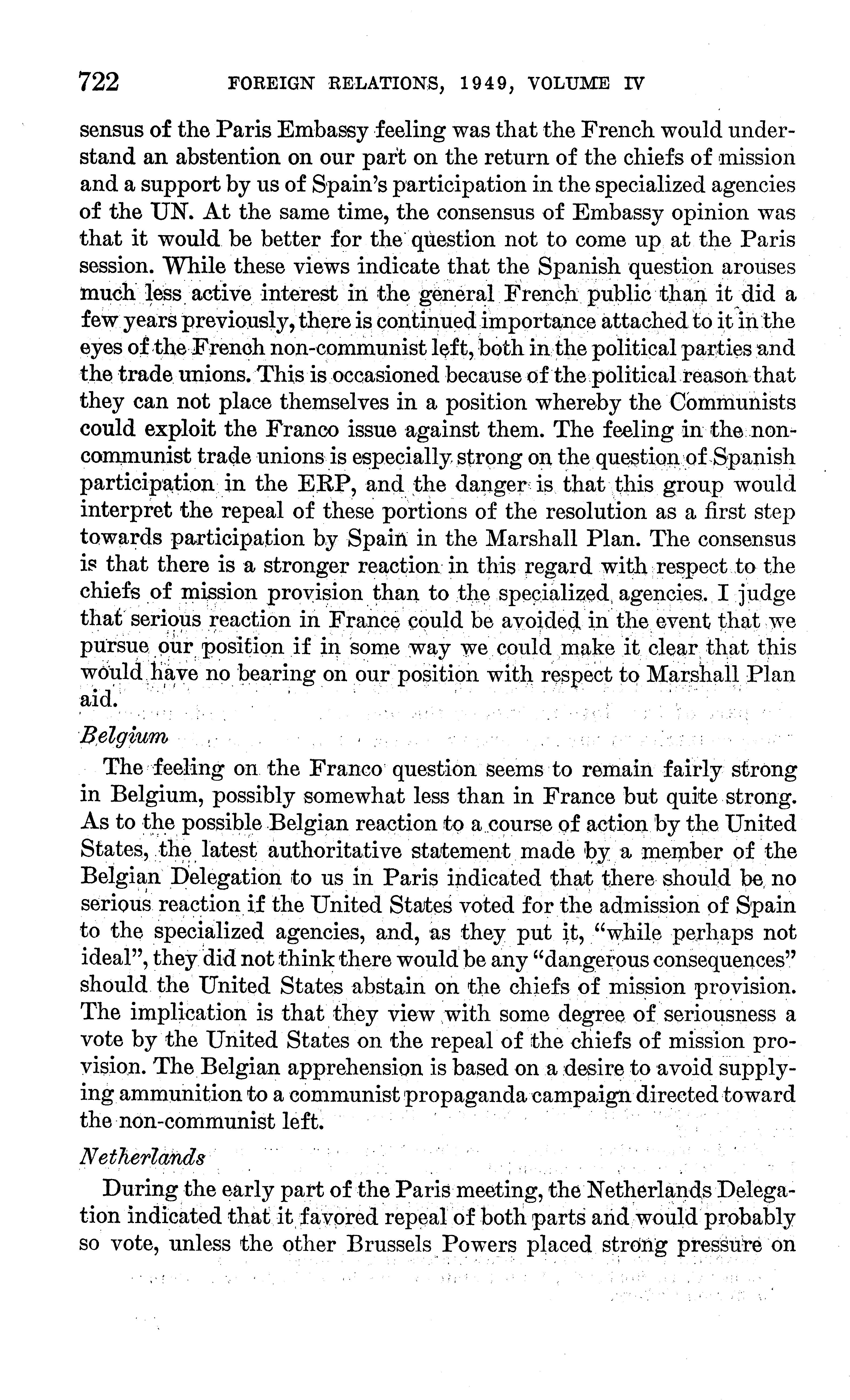 722 FOREIGN RELATIONS, 1949, VOLUME IV

sensus of the Paris Embassy feeling was that the French would understand an abstention on our part on the return of the chiefs of mission and a support by us of Spain's participation in the specialized agencies of the UN. At the same time, the consensus of Embassy opinion was that it would be better for the question not to come up at the Paris session. While these views indicate that the Spanish question arouses much less active interest in the general French public than it did a few years previously, there is continued importance attached to it in the eyes of the French non-communist left, both in the political parties and the trade unions. This is occasioned because of the political reason that they can not place themselves in a position whereby the Communists could exploit the Franco issue against them. The feeling in the non-communist trade unions is especially strong on the question of Spanish participation in the ERP, and the danger is that this group would interpret the repeal of these portions of the resolution as a first step towards participation by Spain in the Marshall Plan. The consensus is that there is a stronger reaction in this regard with respect to the chiefs of mission provision than to the specialized agencies. I judge that serious reaction in France could be avoided in the event that we pursue our position if in some way we could make it clear that this would have no bearing on our position with respect to Marshall Plan aid.

Belgium

The feeling on the Franco question seems to remain fairly strong in Belgium, possibly somewhat less than in France but quite strong. As to the possible Belgian reaction to a course of action by the United States, the latest authoritative statement made by a member of the Belgian Delegation to us in Paris indicated that there should be no serious reaction if the United States voted for the admission of Spain to the specialized agencies, and, as they put it, "while perhaps not ideal", they did not think there would be any "dangerous consequences" should the United States abstain on the chiefs of mission provision. The implication is that they view with some degree of seriousness a vote by the United States on the repeal of the chiefs of mission provision. The Belgian apprehension is based on a desire to avoid supplying ammunition to a communist propaganda campaign directed toward the non-communist left.

Netherlands

During the early part of the Paris meeting, the Netherlands Delegation indicated that it favored repeal of both parts and would probably so vote, unless the other Brussels Powers placed strong pressure on